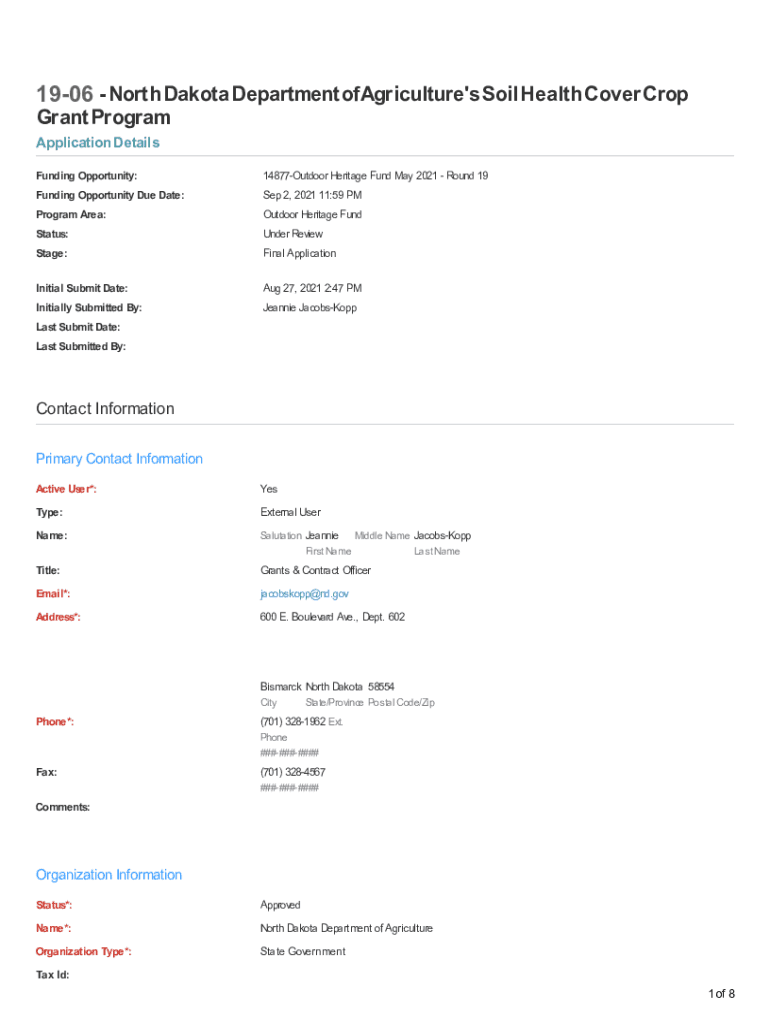 19-06 - North Dakota Department of Agriculture's Soil Health Cover Crop Grant Program

Application Details

Funding Opportunity: 14877-Outdoor Heritage Fund May 2021 - Round 19
Funding Opportunity Due Date: Sep 2, 2021 11:59 PM
Program Area: Outdoor Heritage Fund
Status: Under Review
Stage: Final Application

Initial Submit Date: Aug 27, 2021 2:47 PM
Initially Submitted By: Jeannie Jacobs-Kopp
Last Submit Date:
Last Submitted By:

Contact Information

Primary Contact Information

Active User*: Yes
Type: External User
Name: Salutation Jeannie Middle Name Jacobs-Kopp
First Name Last Name
Title: Grants & Contract Officer
Email*: jacobskopp@nd.gov
Address*: 600 E. Boulevard Ave., Dept. 602

Bismarck North Dakota 58554
City State/Province Postal Code/Zip
Phone*: (701) 328-1962 Ext.
Phone
###-###-####
Fax: (701) 328-4567
###-###-####
Comments:

Organization Information

Status*: Approved
Name*: North Dakota Department of Agriculture
Organization Type*: State Government
Tax Id:

1 of 8